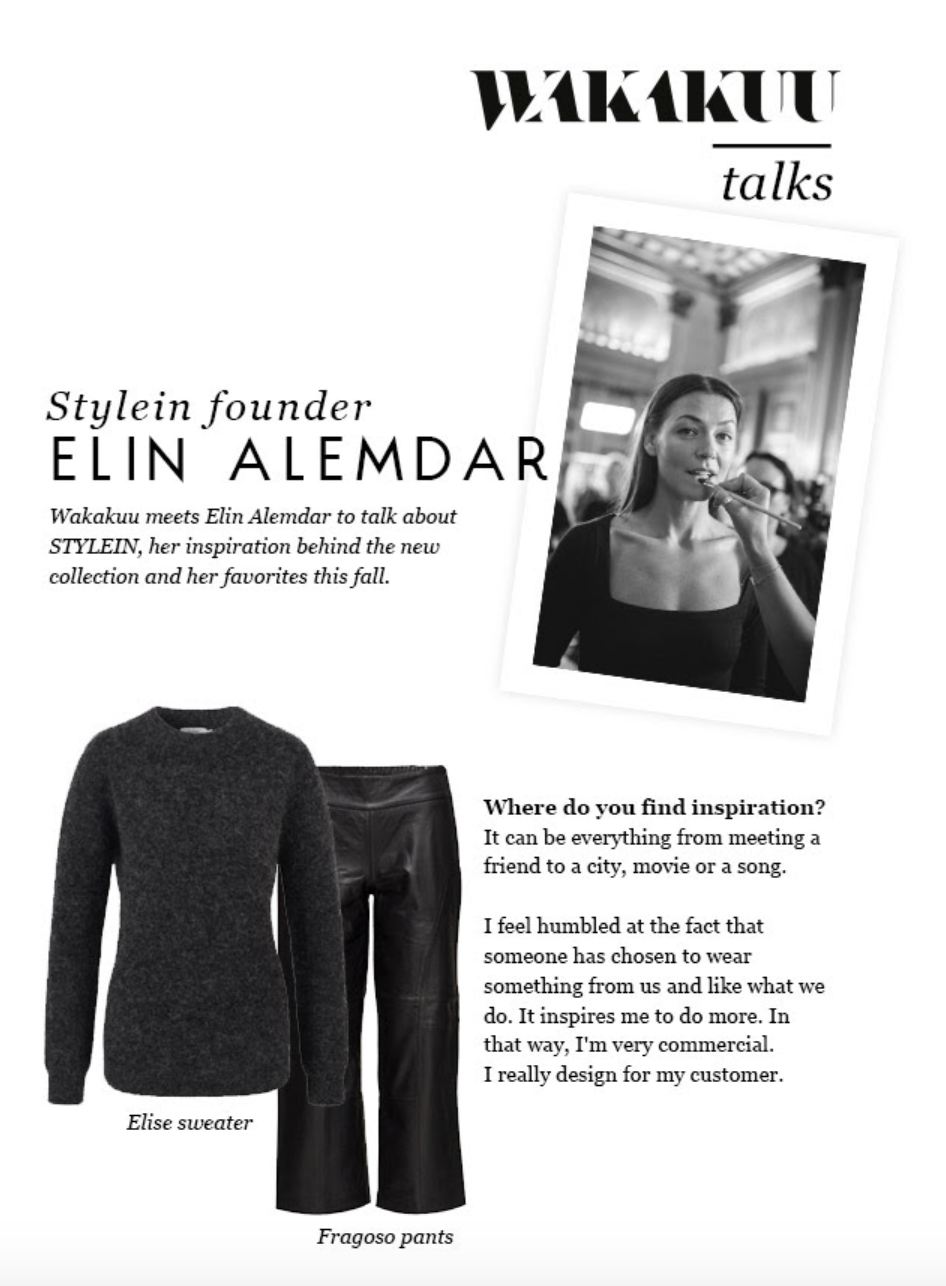 WAKAKUU
talks

Stylein founder
ELIN ALEMDAR

Wakakuu meets Elin Alemdar to talk about STYLEIN, her inspiration behind the new collection and her favorites this fall.

Where do you find inspiration?
It can be everything from meeting a friend to a city, movie or a song.

I feel humbled at the fact that someone has chosen to wear something from us and like what we do. It inspires me to do more. In that way, I'm very commercial. I really design for my customer.

Elise sweater

Fragoso pants